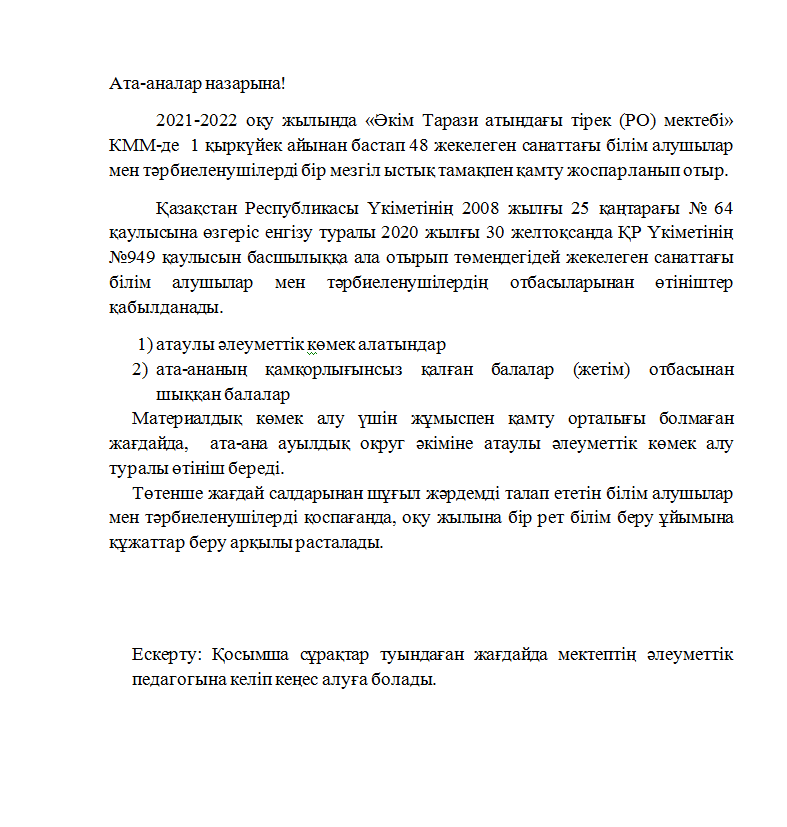 Ата-аналар назарына!

2021-2022 оқу жылында «Әкім Тарази атындағы тірек (РО) мектебі» КММ-де 1 қыркүйек айынан бастап 48 жекелеген санаттағы білім алушылар мен тәрбиеленушілерді бір мезгіл ыстық тамақпен қамту жоспарланып отыр.

Қазақстан Республикасы Үкіметінің 2008 жылғы 25 қаңтарағы № 64 қаулысына өзгеріс енгізу туралы 2020 жылғы 30 желтоқсанда ҚР Үкіметінің №949 қаулысын басшылыққа ала отырып төмендегідей жекелеген санаттағы білім алушылар мен тәрбиеленушілердің отбасыларынан өтініштер қабылданады.

1) атаулы әлеуметтік көмек алатындар
2) ата-ананың қамқорлығынсыз қалған балалар (жетім) отбасынан шыққан балалар

Материалдық көмек алу үшін жұмыспен қамту орталығы болмаған жағдайда, ата-ана ауылдық округ әкіміне атаулы әлеуметтік көмек алу туралы өтініш береді.

Төтенше жағдай салдарынан шұғыл жәрдемді талап ететін білім алушылар мен тәрбиеленушілерді қоспағанда, оқу жылына бір рет білім беру ұйымына құжаттар беру арқылы расталады.

Ескерту: Қосымша сұрақтар туындаған жағдайда мектептің әлеуметтік педагогына келіп кеңес алуға болады.